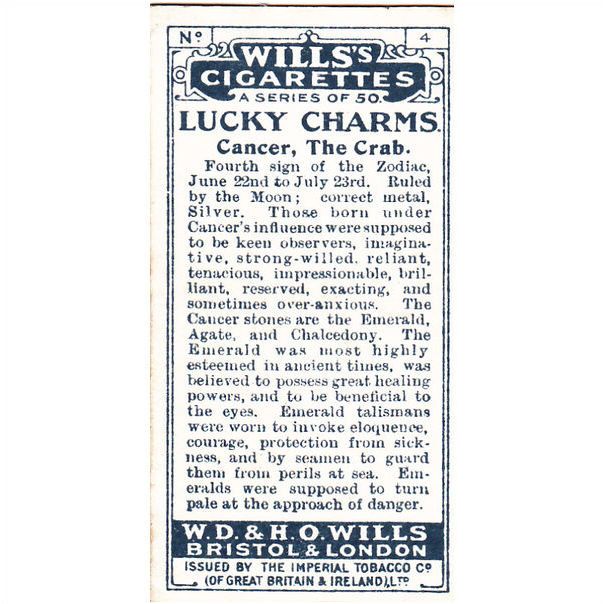 No 4

WILLS'S CIGARETTES
A SERIES OF 50.

LUCKY CHARMS.

Cancer, The Crab.

Fourth sign of the Zodiac, June 22nd to July 23rd. Ruled by the Moon; correct metal, Silver. Those born under Cancer's influence were supposed to be keen observers, imaginative, strong-willed, reliant, tenacious, impressionable, brilliant, reserved, exacting, and sometimes over-anxious. The Cancer stones are the Emerald, Agate, and Chalcedony. The Emerald was most highly esteemed in ancient times, was believed to possess great healing powers, and to be beneficial to the eyes. Emerald talismans were worn to invoke eloquence, courage, protection from sickness, and by seamen to guard them from perils at sea. Emeralds were supposed to turn pale at the approach of danger.

W. D. & H. O. WILLS
BRISTOL & LONDON

ISSUED BY THE IMPERIAL TOBACCO Co (OF GREAT BRITAIN & IRELAND), LTD